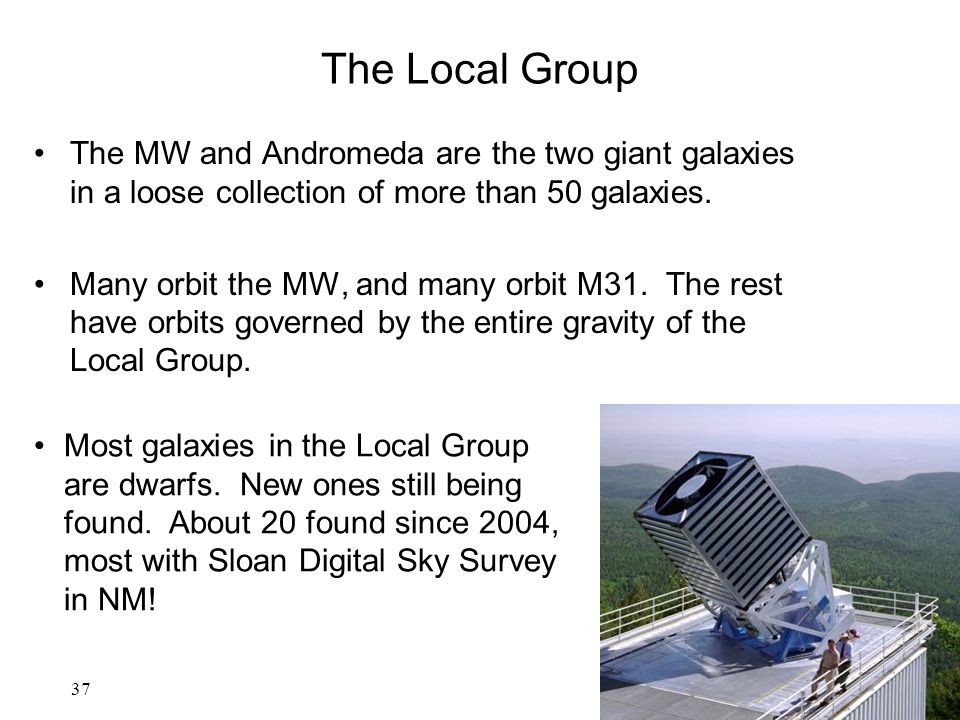 The Local Group

• The MW and Andromeda are the two giant galaxies in a loose collection of more than 50 galaxies.

• Many orbit the MW, and many orbit M31. The rest have orbits governed by the entire gravity of the Local Group.

• Most galaxies in the Local Group are dwarfs. New ones still being found. About 20 found since 2004, most with Sloan Digital Sky Survey in NM!

37